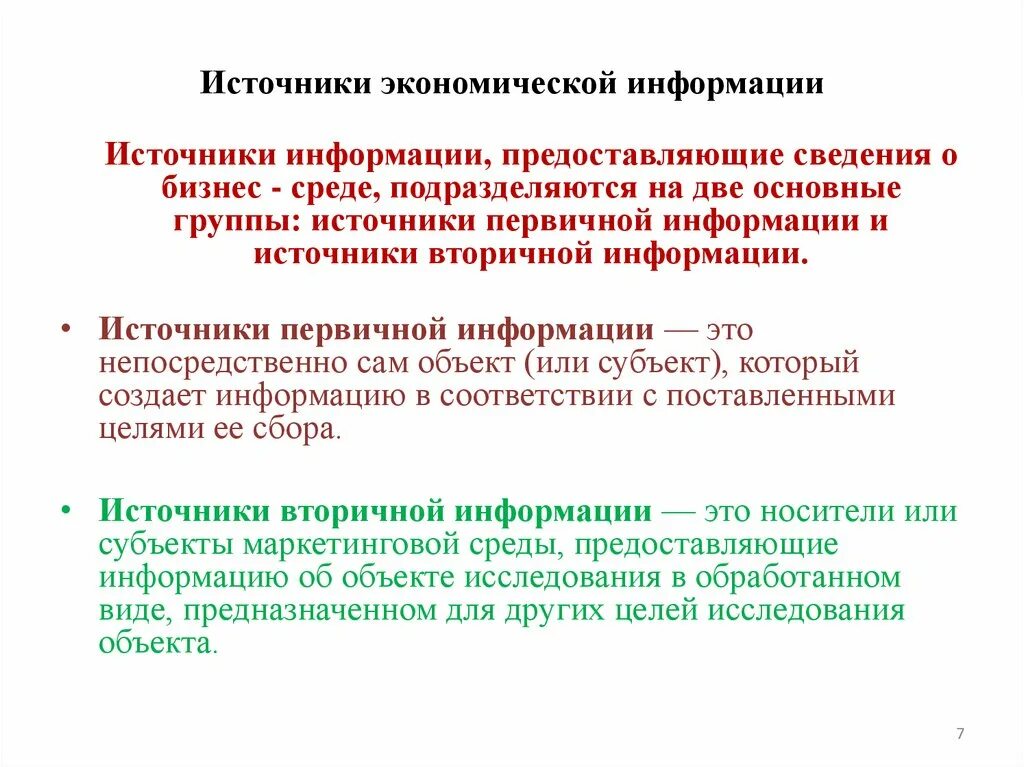 Источники экономической информации

Источники информации, предоставляющие сведения о бизнес - среде, подразделяются на две основные группы: источники первичной информации и источники вторичной информации.

• Источники первичной информации — это непосредственно сам объект (или субъект), который создает информацию в соответствии с поставленными целями ее сбора.

• Источники вторичной информации — это носители или субъекты маркетинговой среды, предоставляющие информацию об объекте исследования в обработанном виде, предназначенном для других целей исследования объекта.

7